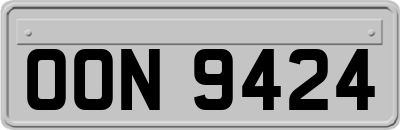 OON 9424